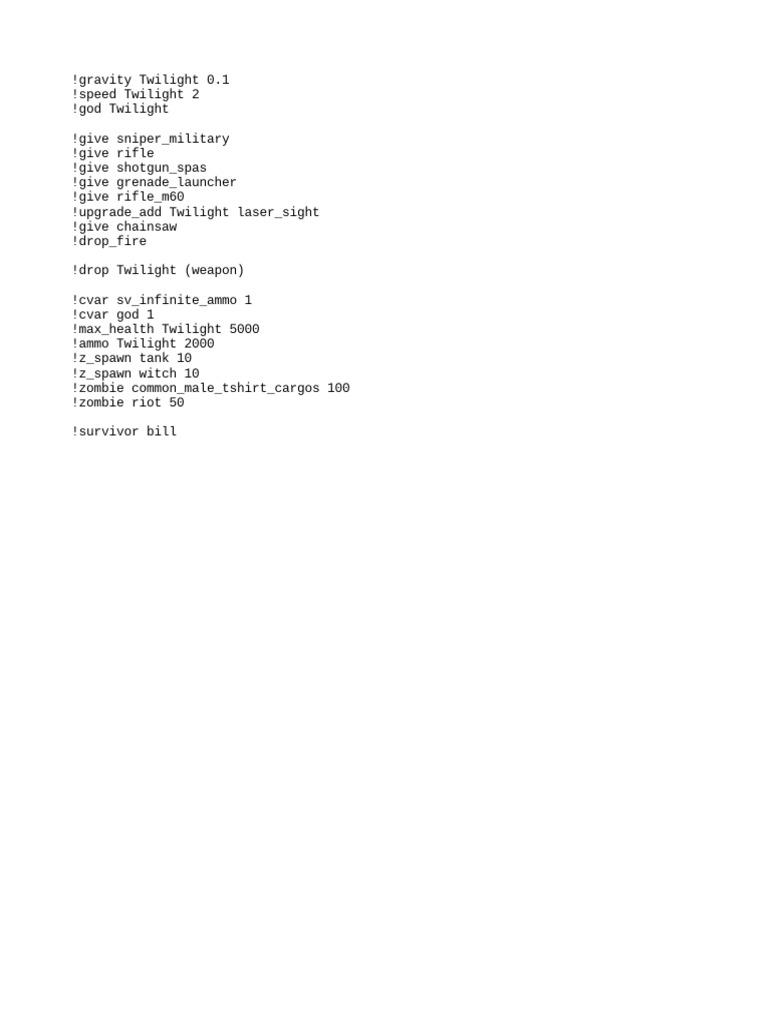 !gravity Twilight 0.1
!speed Twilight 2
!god Twilight

!give sniper_military
!give rifle
!give shotgun_spas
!give grenade_launcher
!give rifle_m60
!upgrade_add Twilight laser_sight
!give chainsaw
!drop_fire

!drop Twilight (weapon)

!cvar sv_infinite_ammo 1
!cvar god 1
!max_health Twilight 5000
!ammo Twilight 2000
!z_spawn tank 10
!z_spawn witch 10
!zombie common_male_tshirt_cargos 100
!zombie riot 50

!survivor bill